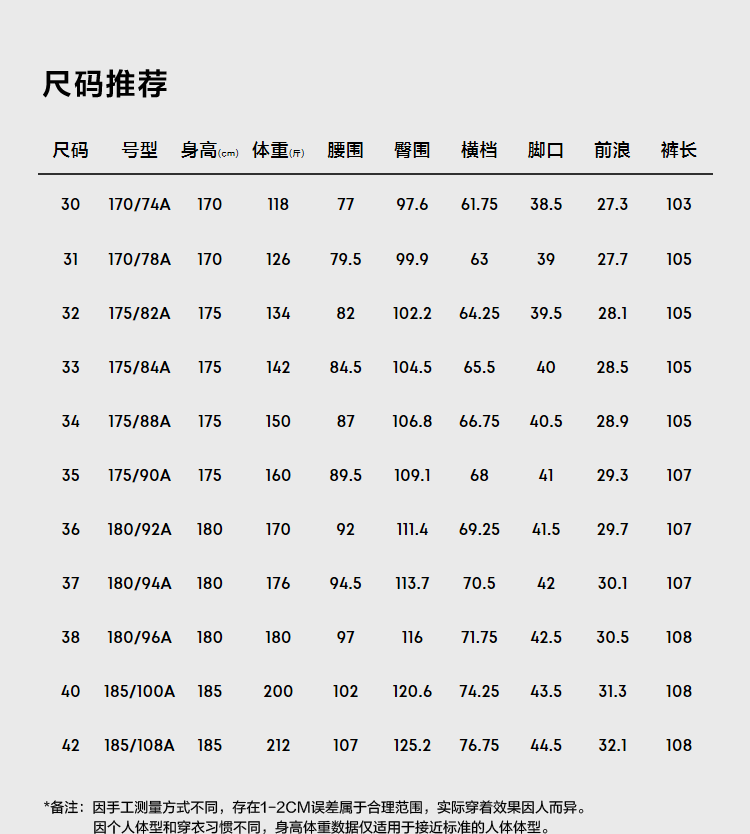 尺码推荐

| 尺码 | 号型 | 身高(cm) | 体重(斤) | 腰围 | 臀围 | 横档 | 脚口 | 前浪 | 裤长 |
|---|---|---|---|---|---|---|---|---|---|
| 30 | 170/74A | 170 | 118 | 77 | 97.6 | 61.75 | 38.5 | 27.3 | 103 |
| 31 | 170/78A | 170 | 126 | 79.5 | 99.9 | 63 | 39 | 27.7 | 105 |
| 32 | 175/82A | 175 | 134 | 82 | 102.2 | 64.25 | 39.5 | 28.1 | 105 |
| 33 | 175/84A | 175 | 142 | 84.5 | 104.5 | 65.5 | 40 | 28.5 | 105 |
| 34 | 175/88A | 175 | 150 | 87 | 106.8 | 66.75 | 40.5 | 28.9 | 105 |
| 35 | 175/90A | 175 | 160 | 89.5 | 109.1 | 68 | 41 | 29.3 | 107 |
| 36 | 180/92A | 180 | 170 | 92 | 111.4 | 69.25 | 41.5 | 29.7 | 107 |
| 37 | 180/94A | 180 | 176 | 94.5 | 113.7 | 70.5 | 42 | 30.1 | 107 |
| 38 | 180/96A | 180 | 180 | 97 | 116 | 71.75 | 42.5 | 30.5 | 108 |
| 40 | 185/100A | 185 | 200 | 102 | 120.6 | 74.25 | 43.5 | 31.3 | 108 |
| 42 | 185/108A | 185 | 212 | 107 | 125.2 | 76.75 | 44.5 | 32.1 | 108 |

*备注：因手工测量方式不同，存在1-2CM误差属于合理范围，实际穿着效果因人而异。
因个人体型和穿衣习惯不同，身高体重数据仅适用于接近标准的人体体型。